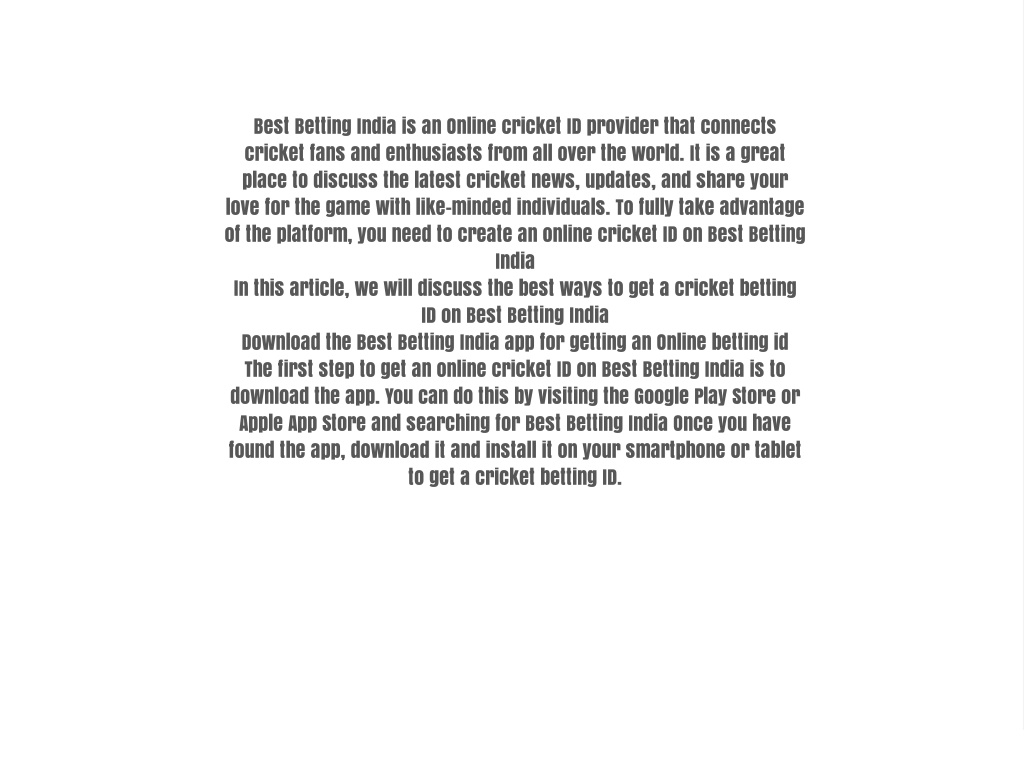 Best Betting India is an Online cricket ID provider that connects cricket fans and enthusiasts from all over the world. It is a great place to discuss the latest cricket news, updates, and share your love for the game with like-minded individuals. To fully take advantage of the platform, you need to create an online cricket ID on Best Betting India

In this article, we will discuss the best ways to get a cricket betting ID on Best Betting India

Download the Best Betting India app for getting an Online betting id

The first step to get an online cricket ID on Best Betting India is to download the app. You can do this by visiting the Google Play Store or Apple App Store and searching for Best Betting India Once you have found the app, download it and install it on your smartphone or tablet to get a cricket betting ID.